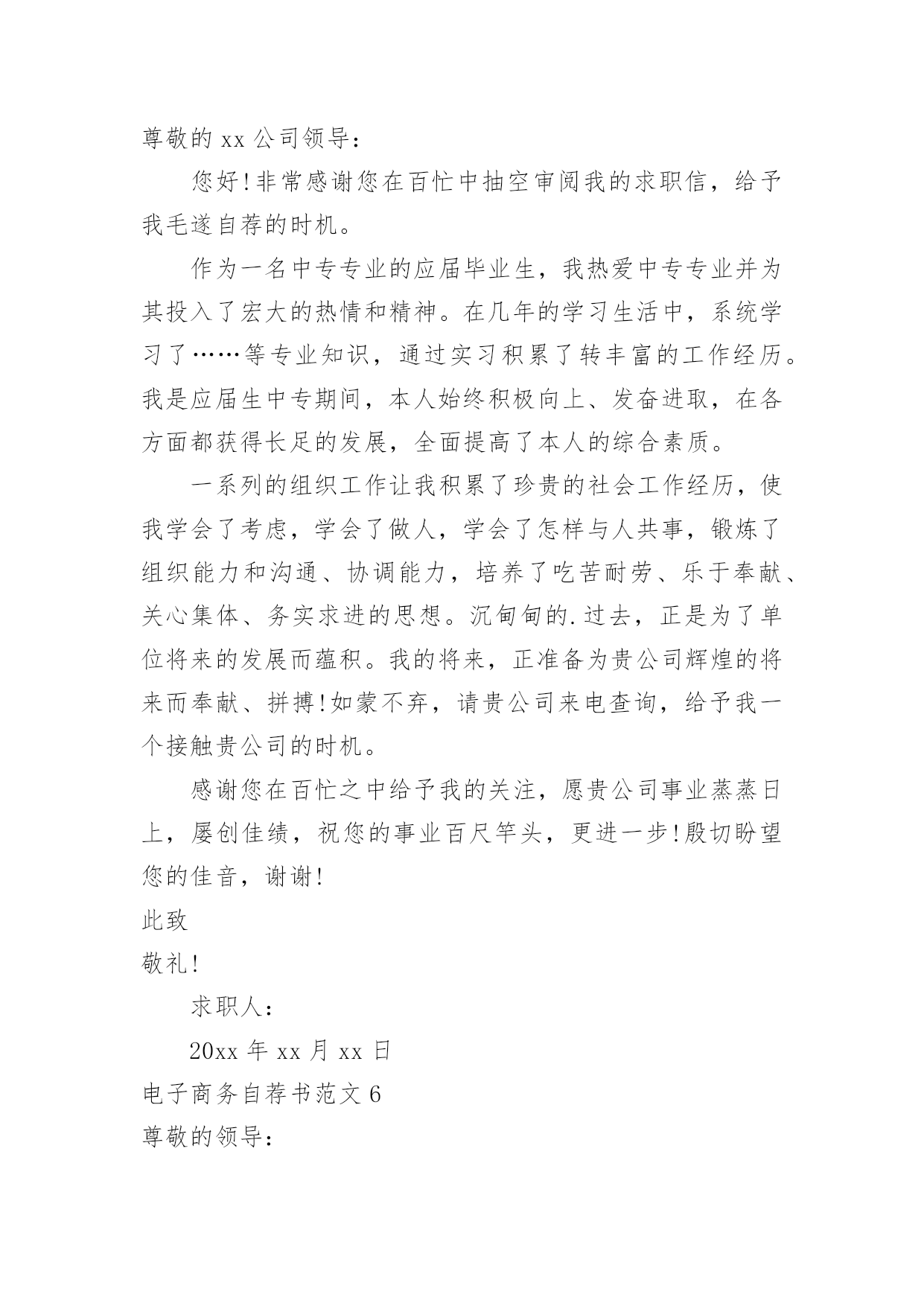 尊敬的 xx 公司领导：

您好!非常感谢您在百忙中抽空审阅我的求职信，给予我毛遂自荐的时机。

作为一名中专专业的应届毕业生，我热爱中专专业并为其投入了宏大的热情和精神。在几年的学习生活中，系统学习了……等专业知识，通过实习积累了转丰富的工作经历。我是应届生中专期间，本人始终积极向上、发奋进取，在各方面都获得长足的发展，全面提高了本人的综合素质。

一系列的组织工作让我积累了珍贵的社会工作经历，使我学会了考虑，学会了做人，学会了怎样与人共事，锻炼了组织能力和沟通、协调能力，培养了吃苦耐劳、乐于奉献、关心集体、务实求进的思想。沉甸甸的.过去，正是为了单位将来的发展而蕴积。我的将来，正准备为贵公司辉煌的将来而奉献、拼搏!如蒙不弃，请贵公司来电查询，给予我一个接触贵公司的时机。

感谢您在百忙之中给予我的关注，愿贵公司事业蒸蒸日上，屡创佳绩，祝您的事业百尺竿头，更进一步!殷切盼望您的佳音，谢谢!

此致

敬礼!

求职人：

20xx 年 xx 月 xx 日

电子商务自荐书范文 6

尊敬的领导：